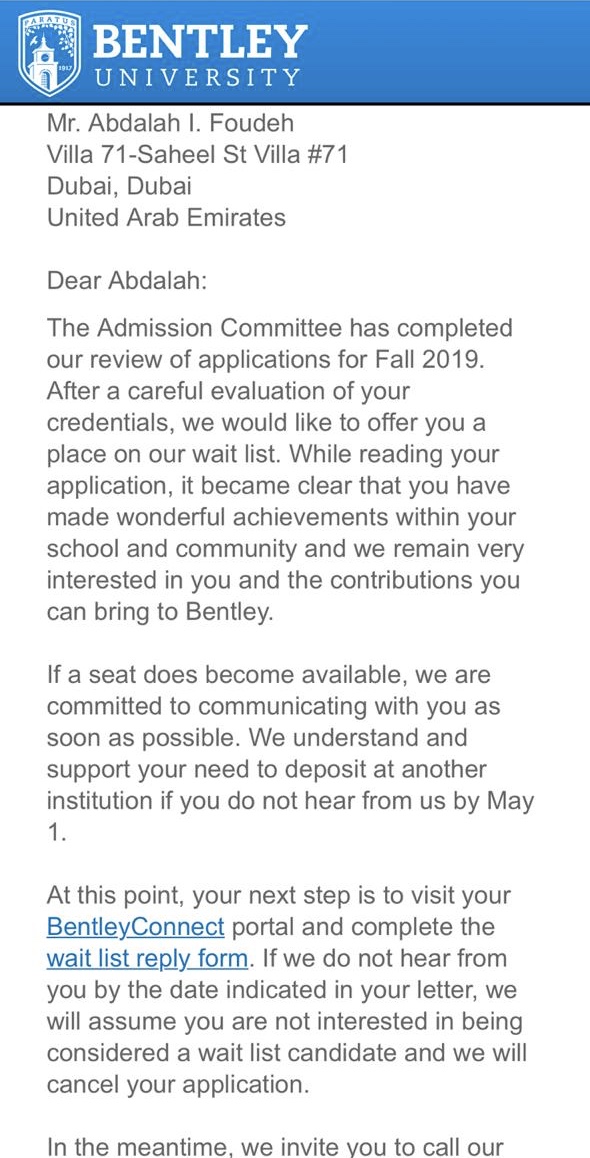 PARATUS 1917

BENTLEY
UNIVERSITY

Mr. Abdalah I. Foudeh
Villa 71-Saheel St Villa #71
Dubai, Dubai
United Arab Emirates

Dear Abdalah:

The Admission Committee has completed our review of applications for Fall 2019. After a careful evaluation of your credentials, we would like to offer you a place on our wait list. While reading your application, it became clear that you have made wonderful achievements within your school and community and we remain very interested in you and the contributions you can bring to Bentley.

If a seat does become available, we are committed to communicating with you as soon as possible. We understand and support your need to deposit at another institution if you do not hear from us by May 1.

At this point, your next step is to visit your BentleyConnect portal and complete the wait list reply form. If we do not hear from you by the date indicated in your letter, we will assume you are not interested in being considered a wait list candidate and we will cancel your application.

In the meantime, we invite you to call our